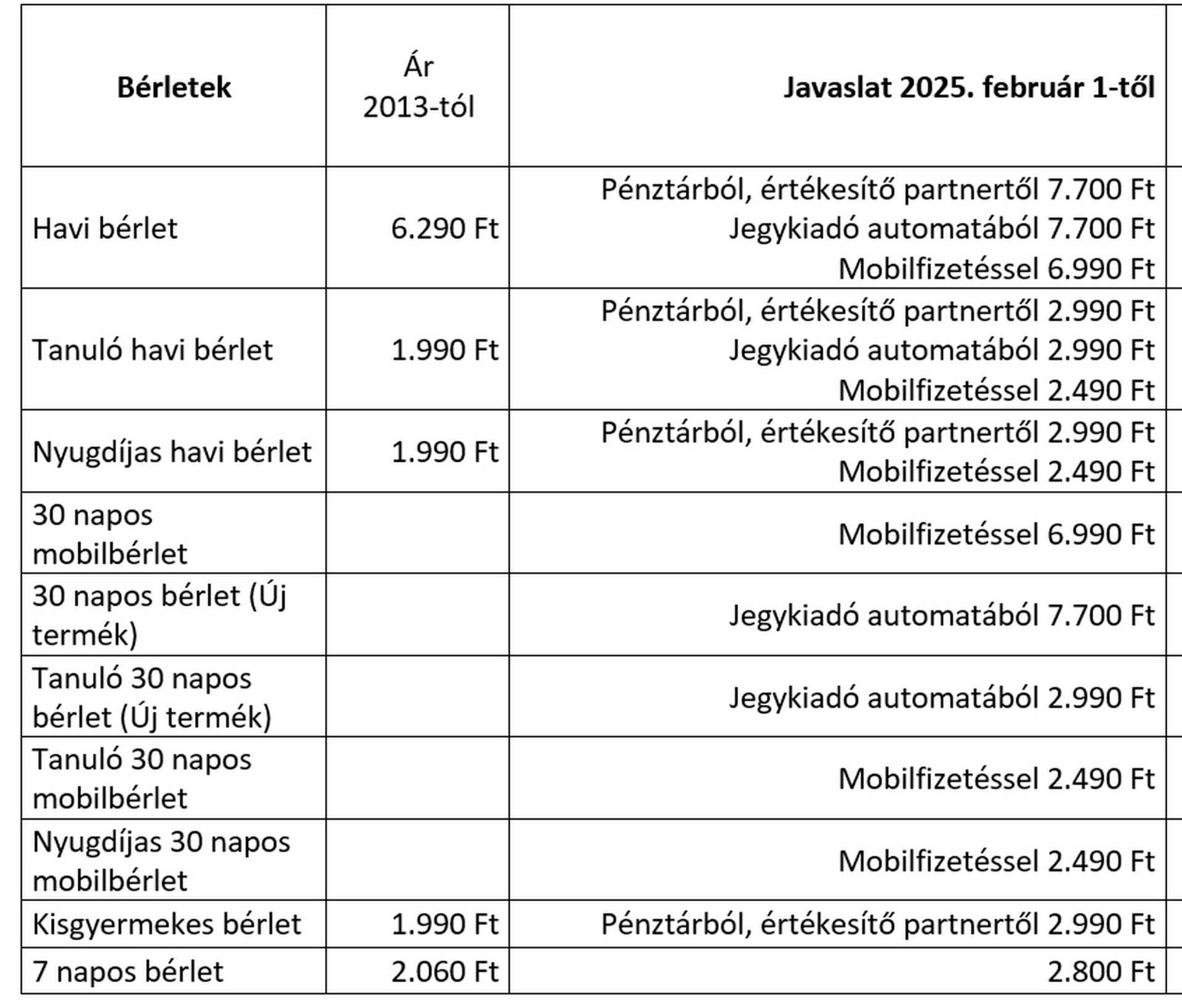 | Bérletek | Ár 2013-tól | Javaslat 2025. február 1-től |
|---|---|---|
| Havi bérlet | 6.290 Ft | Pénztárból, értékesítő partnertől 7.700 Ft Jegykiadó automatából 7.700 Ft Mobilfizetéssel 6.990 Ft |
| Tanuló havi bérlet | 1.990 Ft | Pénztárból, értékesítő partnertől 2.990 Ft Jegykiadó automatából 2.990 Ft Mobilfizetéssel 2.490 Ft |
| Nyugdíjas havi bérlet | 1.990 Ft | Pénztárból, értékesítő partnertől 2.990 Ft Mobilfizetéssel 2.490 Ft |
| 30 napos mobilbérlet | | Mobilfizetéssel 6.990 Ft |
| 30 napos bérlet (Új termék) | | Jegykiadó automatából 7.700 Ft |
| Tanuló 30 napos bérlet (Új termék) | | Jegykiadó automatából 2.990 Ft |
| Tanuló 30 napos mobilbérlet | | Mobilfizetéssel 2.490 Ft |
| Nyugdíjas 30 napos mobilbérlet | | Mobilfizetéssel 2.490 Ft |
| Kisgyermekes bérlet | 1.990 Ft | Pénztárból, értékesítő partnertől 2.990 Ft |
| 7 napos bérlet | 2.060 Ft | 2.800 Ft |